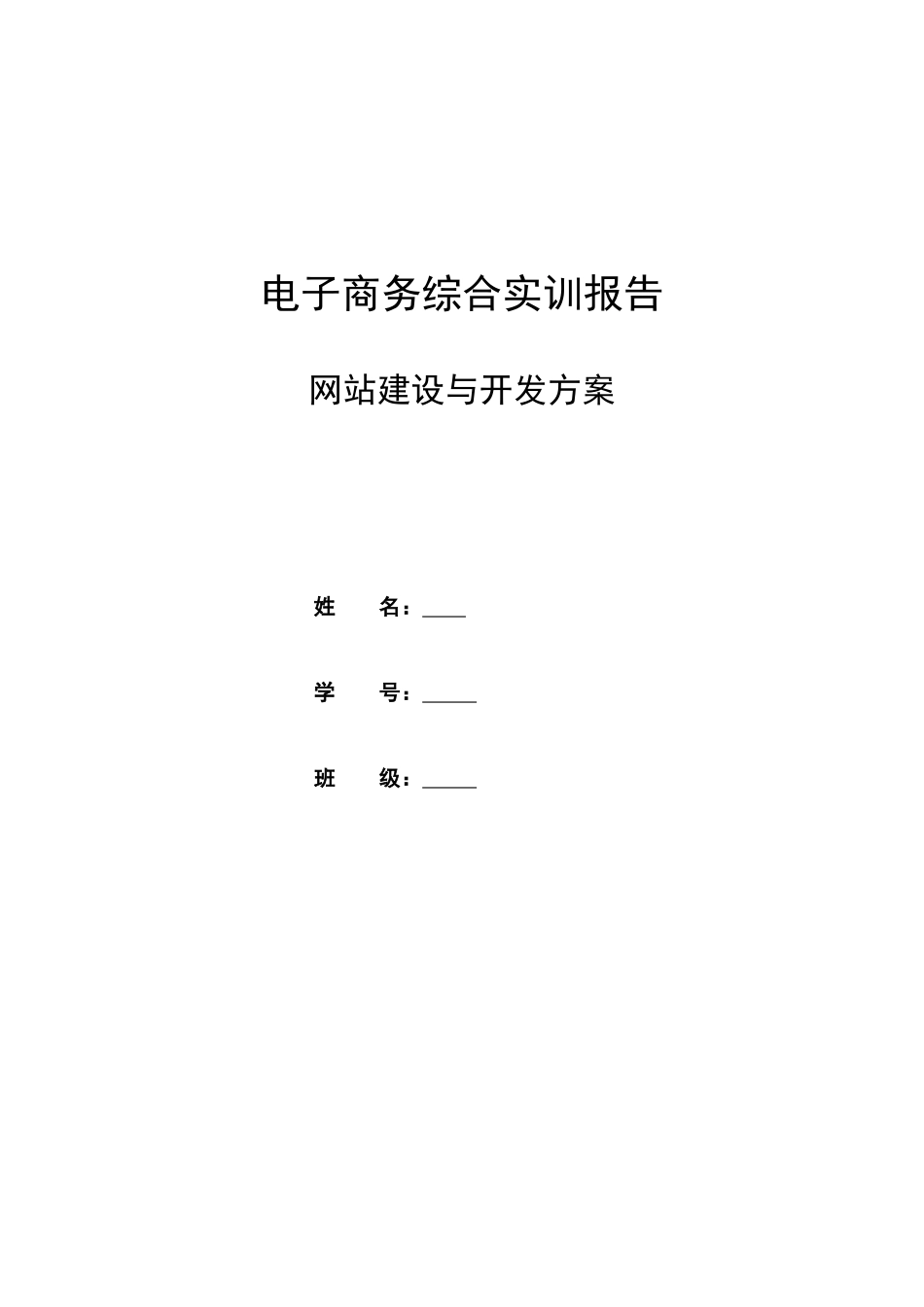 电子商务综合实训报告

网站建设与开发方案

姓　　名：____

学　　号：_____

班　　级：_____